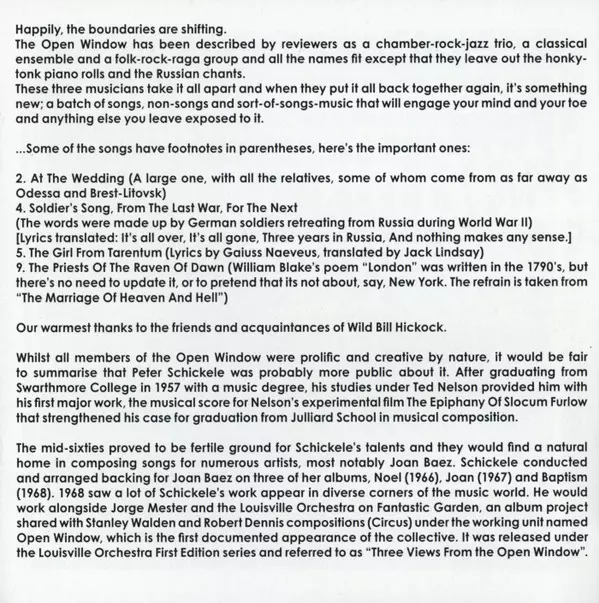 Happily, the boundaries are shifting.
The Open Window has been described by reviewers as a chamber-rock-jazz trio, a classical ensemble and a folk-rock-raga group and all the names fit except that they leave out the honky-tonk piano rolls and the Russian chants.
These three musicians take it all apart and when they put it all back together again, it's something new; a batch of songs, non-songs and sort-of-songs-music that will engage your mind and your toe and anything else you leave exposed to it.

...Some of the songs have footnotes in parentheses, here's the important ones:

2. At The Wedding (A large one, with all the relatives, some of whom come from as far away as Odessa and Brest-Litovsk)
4. Soldier's Song, From The Last War, For The Next
(The words were made up by German soldiers retreating from Russia during World War II)
[Lyrics translated: It's all over, It's all gone, Three years in Russia, And nothing makes any sense.]
5. The Girl From Tarentum (Lyrics by Gaiuss Naeveus, translated by Jack Lindsay)
9. The Priests Of The Raven Of Dawn (William Blake's poem "London" was written in the 1790's, but there's no need to update it, or to pretend that its not about, say, New York. The refrain is taken from "The Marriage Of Heaven And Hell")

Our warmest thanks to the friends and acquaintances of Wild Bill Hickock.

Whilst all members of the Open Window were prolific and creative by nature, it would be fair to summarise that Peter Schickele was probably more public about it. After graduating from Swarthmore College in 1957 with a music degree, his studies under Ted Nelson provided him with his first major work, the musical score for Nelson's experimental film The Epiphany Of Slocum Furlow that strengthened his case for graduation from Julliard School in musical composition.

The mid-sixties proved to be fertile ground for Schickele's talents and they would find a natural home in composing songs for numerous artists, most notably Joan Baez. Schickele conducted and arranged backing for Joan Baez on three of her albums, Noel (1966), Joan (1967) and Baptism (1968). 1968 saw a lot of Schickele's work appear in diverse corners of the music world. He would work alongside Jorge Mester and the Louisville Orchestra on Fantastic Garden, an album project shared with Stanley Walden and Robert Dennis compositions (Circus) under the working unit named Open Window, which is the first documented appearance of the collective. It was released under the Louisville Orchestra First Edition series and referred to as "Three Views From the Open Window".